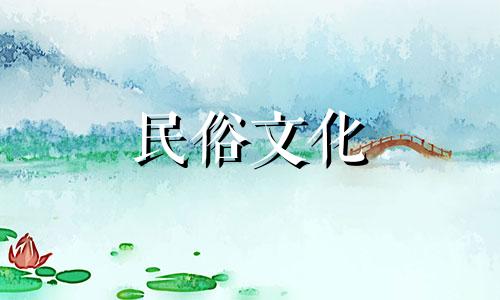 民俗文化